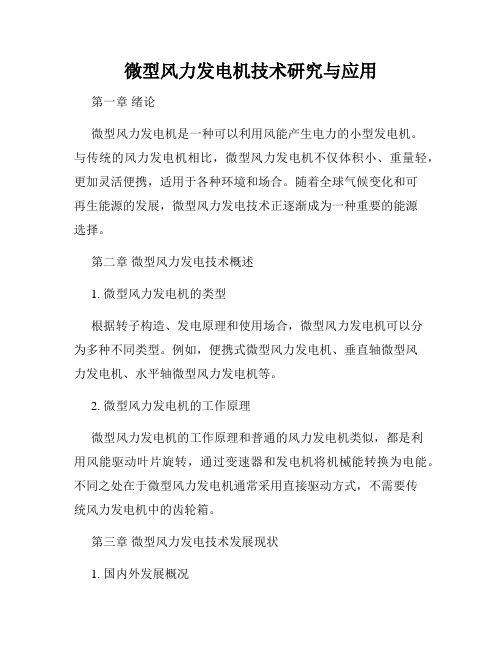 微型风力发电机技术研究与应用

第一章 绪论

微型风力发电机是一种可以利用风能产生电力的小型发电机。与传统的风力发电机相比，微型风力发电机不仅体积小、重量轻，更加灵活便携，适用于各种环境和场合。随着全球气候变化和可再生能源的发展，微型风力发电技术正逐渐成为一种重要的能源选择。

第二章 微型风力发电技术概述

1. 微型风力发电机的类型

根据转子构造、发电原理和使用场合，微型风力发电机可以分为多种不同类型。例如，便携式微型风力发电机、垂直轴微型风力发电机、水平轴微型风力发电机等。

2. 微型风力发电机的工作原理

微型风力发电机的工作原理和普通的风力发电机类似，都是利用风能驱动叶片旋转，通过变速器和发电机将机械能转换为电能。不同之处在于微型风力发电机通常采用直接驱动方式，不需要传统风力发电机中的齿轮箱。

第三章 微型风力发电技术发展现状

1. 国内外发展概况